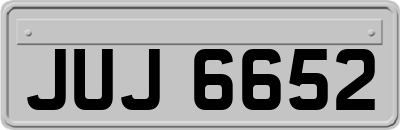 JUJ 6652